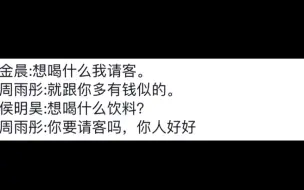 金晨:想喝什么我请客。
周雨彤:就跟你多有钱似的。
侯明昊:想喝什么饮料?
周雨彤:你要请客吗，你人好好